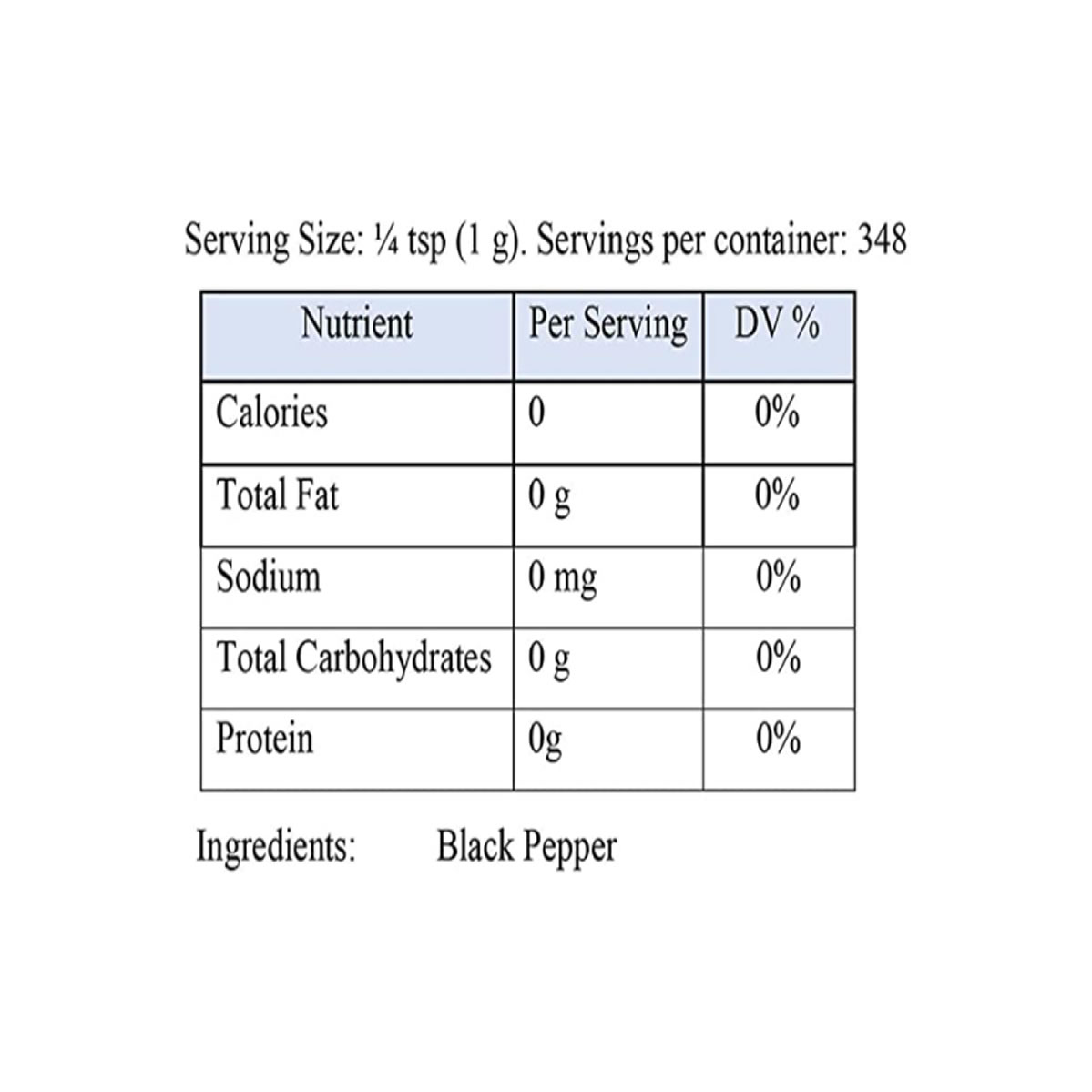 Serving Size: ¼ tsp (1 g). Servings per container: 348

| Nutrient | Per Serving | DV % |
|---|---|---|
| Calories | 0 | 0% |
| Total Fat | 0 g | 0% |
| Sodium | 0 mg | 0% |
| Total Carbohydrates | 0 g | 0% |
| Protein | 0g | 0% |

Ingredients: Black Pepper